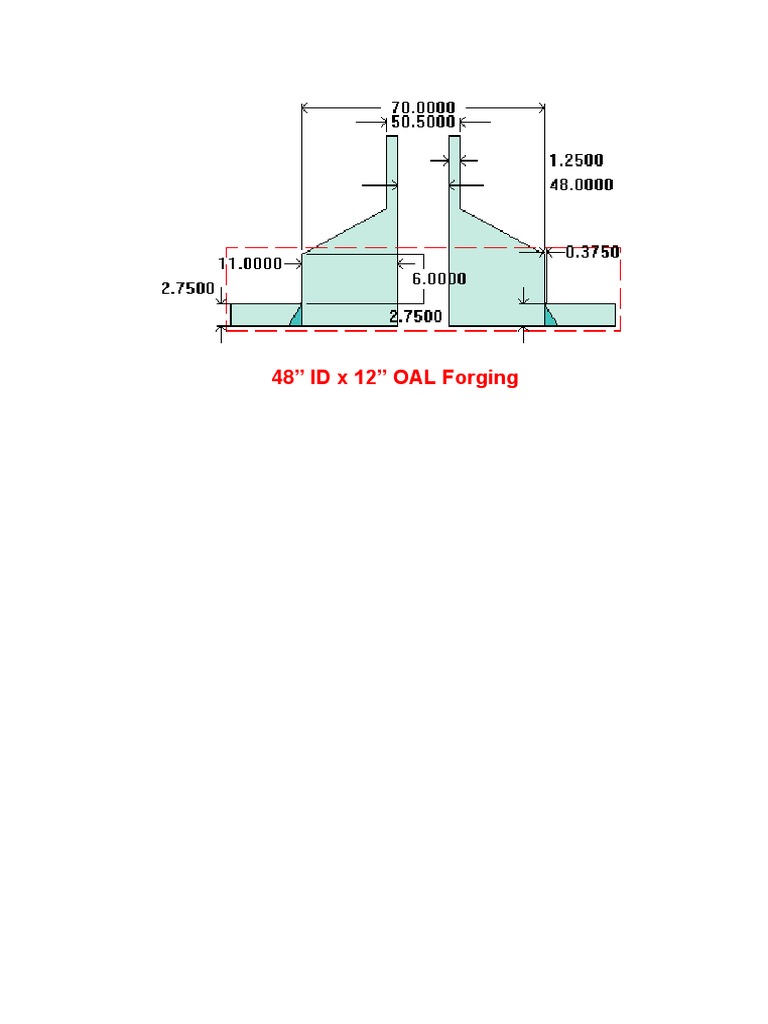 70.0000
50.5000
1.2500
48.0000
0.3750
11.0000
6.0000
2.7500
2.7500

48” ID x 12” OAL Forging